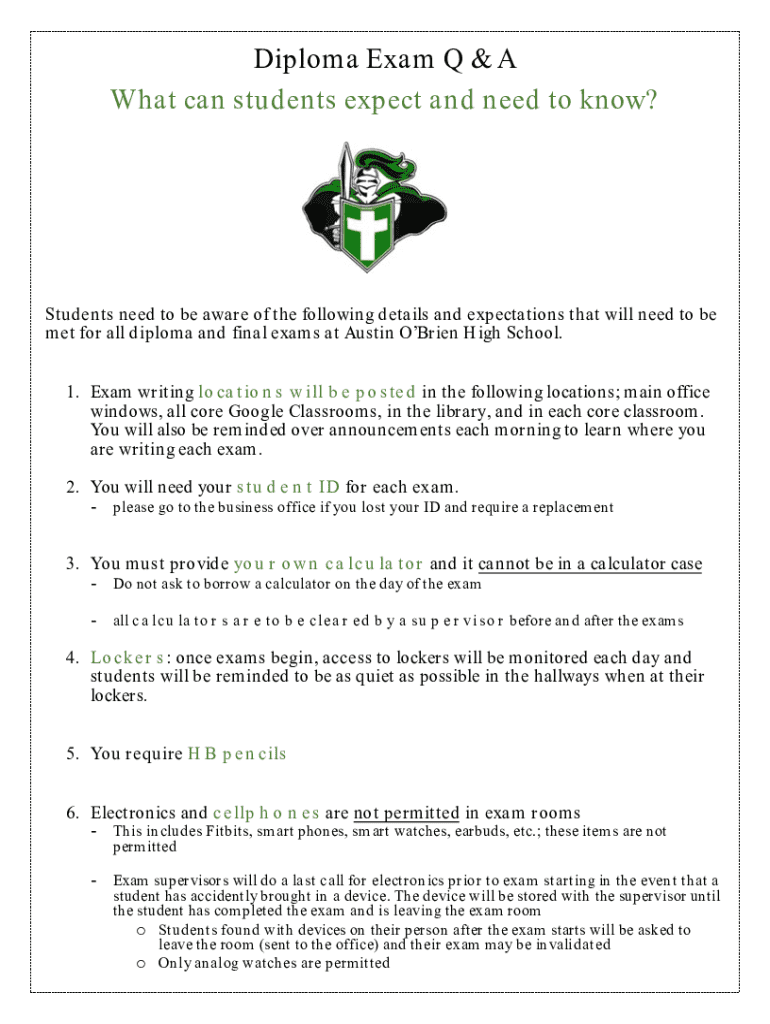 Diploma Exam Q & A

What can students expect and need to know?

Students need to be aware of the following details and expectations that will need to be met for all diploma and final exams at Austin O'Brien High School.

1. Exam writing locations will be posted in the following locations; main office windows, all core Google Classrooms, in the library, and in each core classroom. You will also be reminded over announcements each morning to learn where you are writing each exam.

2. You will need your student ID for each exam.
- please go to the business office if you lost your ID and require a replacement

3. You must provide your own calculator and it cannot be in a calculator case
- Do not ask to borrow a calculator on the day of the exam
- all calculators are to be cleared by a supervisor before and after the exams

4. Lockers: once exams begin, access to lockers will be monitored each day and students will be reminded to be as quiet as possible in the hallways when at their lockers.

5. You require HB pencils

6. Electronics and cellphones are not permitted in exam rooms
- This includes Fitbits, smart phones, smart watches, earbuds, etc.; these items are not permitted
- Exam supervisors will do a last call for electronics prior to exam starting in the event that a student has accidently brought in a device. The device will be stored with the supervisor until the student has completed the exam and is leaving the exam room
o Students found with devices on their person after the exam starts will be asked to leave the room (sent to the office) and their exam may be invalidated
o Only analog watches are permitted